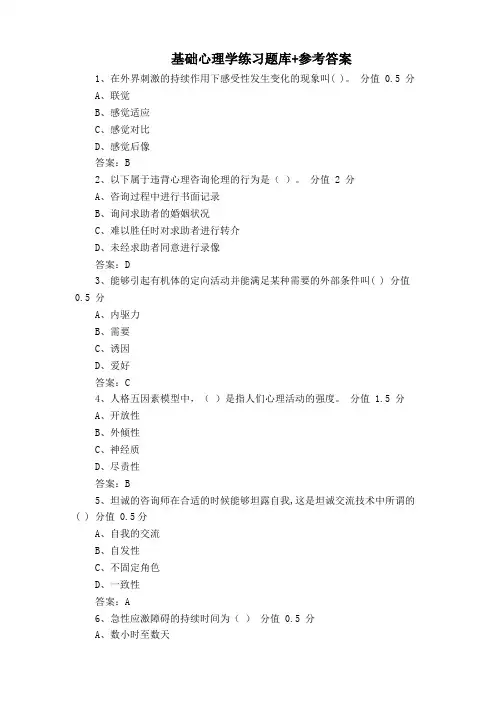 基础心理学练习题库+参考答案

1、在外界刺激的持续作用下感受性发生变化的现象叫( )。 分值 0.5 分

A、联觉

B、感觉适应

C、感觉对比

D、感觉后像

答案：B

2、以下属于违背心理咨询伦理的行为是（ ）。 分值 2 分

A、咨询过程中进行书面记录

B、询问求助者的婚姻状况

C、难以胜任时对求助者进行转介

D、未经求助者同意进行录像

答案：D

3、能够引起有机体的定向活动并能满足某种需要的外部条件叫( ) 分值 0.5 分

A、内驱力

B、需要

C、诱因

D、爱好

答案：C

4、人格五因素模型中，（ ）是指人们心理活动的强度。 分值 1.5 分

A、开放性

B、外倾性

C、神经质

D、尽责性

答案：B

5、坦诚的咨询师在合适的时候能够坦露自我，这是坦诚交流技术中所谓的( ) 分值 0.5分

A、自我的交流

B、自发性

C、不固定角色

D、一致性

答案：A

6、急性应激障碍的持续时间为（ ） 分值 0.5 分

A、数小时至数天